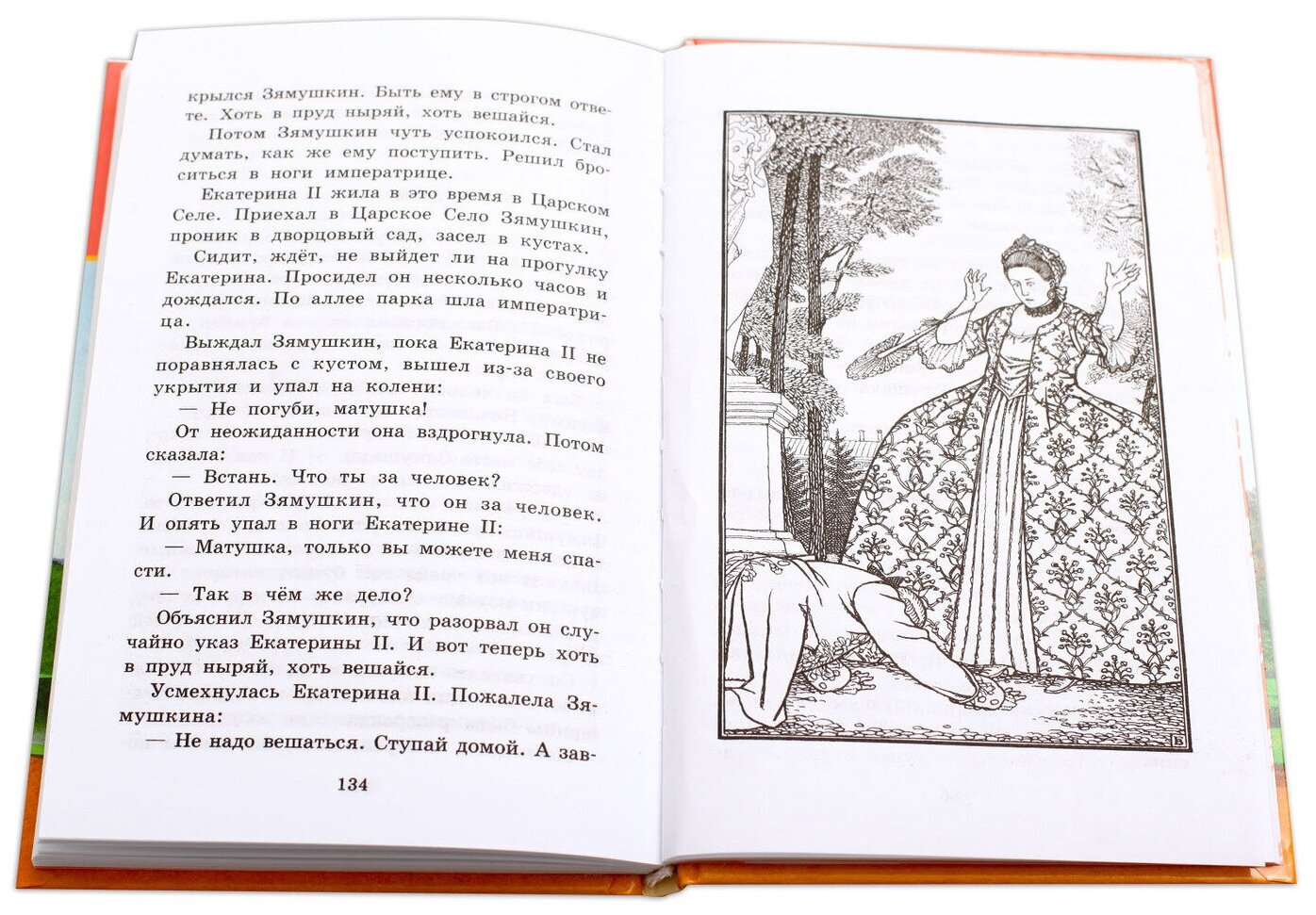 крылся Зямушкин. Быть ему в строгом ответе. Хоть в пруд ныряй, хоть вешайся.

Потом Зямушкин чуть успокоился. Стал думать, как же ему поступить. Решил броситься в ноги императрице.

Екатерина II жила в это время в Царском Селе. Приехал в Царское Село Зямушкин, проник в дворцовый сад, засел в кустах.

Сидит, ждёт, не выйдет ли на прогулку Екатерина. Просидел он несколько часов и дождался. По аллее парка шла императрица.

Выждал Зямушкин, пока Екатерина II не поравнялась с кустом, вышел из-за своего укрытия и упал на колени:

— Не погуби, матушка!

От неожиданности она вздрогнула. Потом сказала:

— Встань. Что ты за человек?

Ответил Зямушкин, что он за человек. И опять упал в ноги Екатерине II:

— Матушка, только вы можете меня спасти.

— Так в чём же дело?

Объяснил Зямушкин, что разорвал он случайно указ Екатерины II. И вот теперь хоть в пруд ныряй, хоть вешайся.

Усмехнулась Екатерина II. Пожалела Зямушкина:

— Не надо вешаться. Ступай домой. А зав-

134